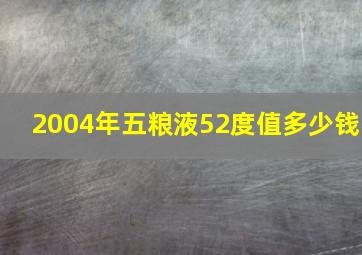 2004年五粮液52度值多少钱